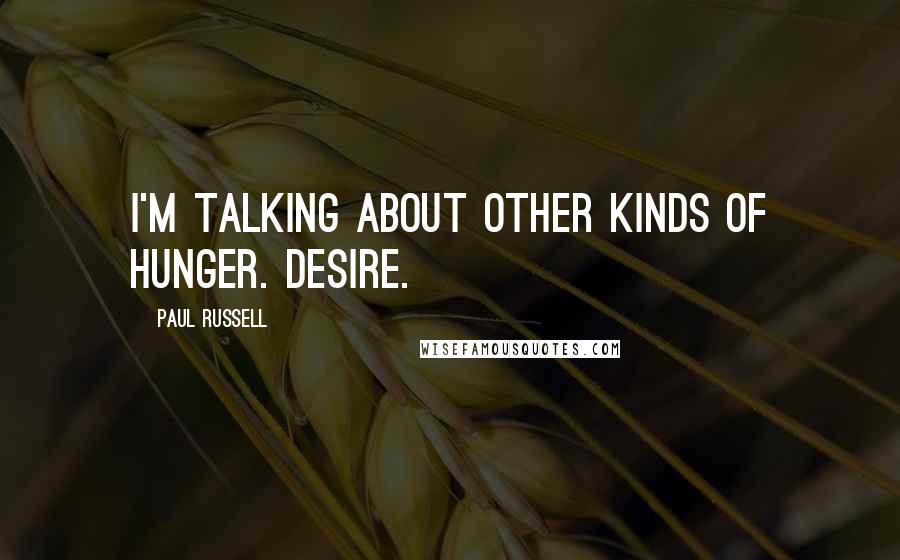 I'M TALKING ABOUT OTHER KINDS OF HUNGER. DESIRE.

PAUL RUSSELL

WISEFAMOUSQUOTES.COM